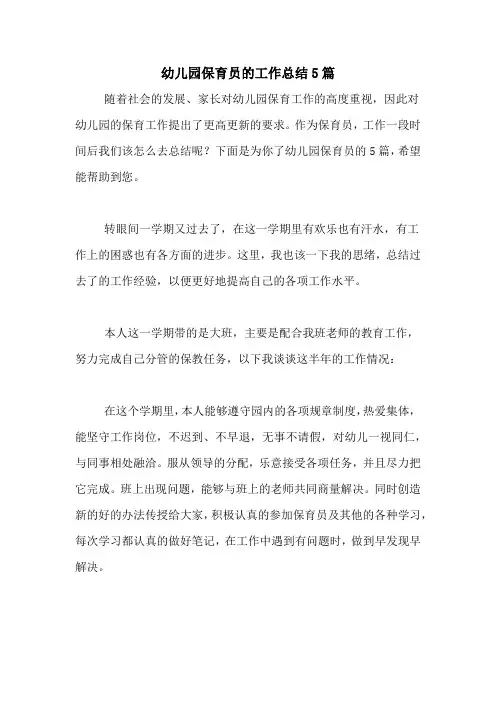 幼儿园保育员的工作总结5篇

随着社会的发展、家长对幼儿园保育工作的高度重视，因此对幼儿园的保育工作提出了更高更新的要求。作为保育员，工作一段时间后我们该怎么去总结呢？下面是为你了幼儿园保育员的5篇，希望能帮助到您。

转眼间一学期又过去了，在这一学期里有欢乐也有汗水，有工作上的困惑也有各方面的进步。这里，我也该一下我的思绪，总结过去了的工作经验，以便更好地提高自己的各项工作水平。

本人这一学期带的是大班，主要是配合我班老师的教育工作，努力完成自己分管的保教任务，以下我谈谈这半年的工作情况：

在这个学期里，本人能够遵守园内的各项规章制度，热爱集体，能坚守工作岗位，不迟到、不早退，无事不请假，对幼儿一视同仁，与同事相处融洽。服从领导的分配，乐意接受各项任务，并且尽力把它完成。班上出现问题，能够与班上的老师共同商量解决。同时创造新的好的办法传授给大家，积极认真的参加保育员及其他的各种学习，每次学习都认真的做好笔记，在工作中遇到有问题时，做到早发现早解决。